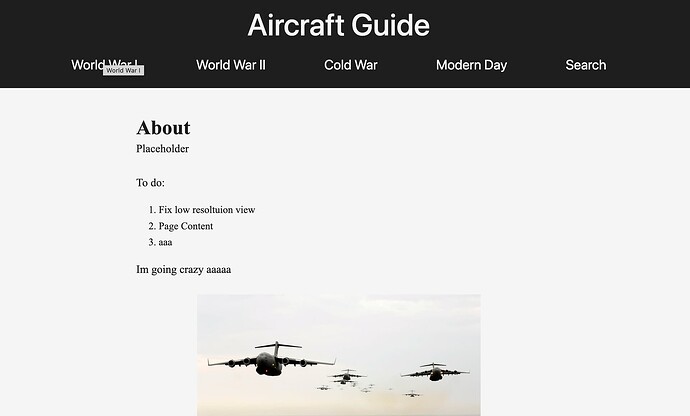 Aircraft Guide

World War I World War I World War II Cold War Modern Day Search

About
Placeholder

To do:

1. Fix low resoltuion view
2. Page Content
3. aaa

Im going crazy aaaaa